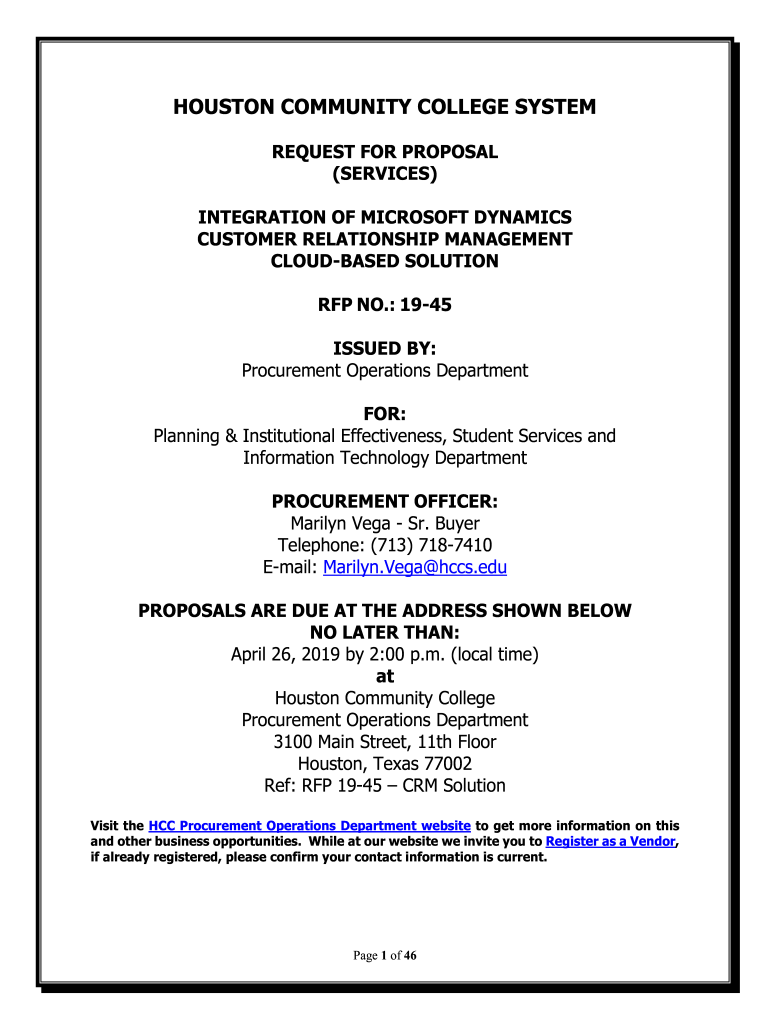 HOUSTON COMMUNITY COLLEGE SYSTEM

REQUEST FOR PROPOSAL
(SERVICES)

INTEGRATION OF MICROSOFT DYNAMICS
CUSTOMER RELATIONSHIP MANAGEMENT
CLOUD-BASED SOLUTION

RFP NO.: 19-45

ISSUED BY:
Procurement Operations Department

FOR:
Planning & Institutional Effectiveness, Student Services and Information Technology Department

PROCUREMENT OFFICER:
Marilyn Vega - Sr. Buyer
Telephone: (713) 718-7410
E-mail: Marilyn.Vega@hccs.edu

PROPOSALS ARE DUE AT THE ADDRESS SHOWN BELOW
NO LATER THAN:
April 26, 2019 by 2:00 p.m. (local time)
at
Houston Community College
Procurement Operations Department
3100 Main Street, 11th Floor
Houston, Texas 77002
Ref: RFP 19-45 – CRM Solution

Visit the HCC Procurement Operations Department website to get more information on this and other business opportunities. While at our website we invite you to Register as a Vendor, if already registered, please confirm your contact information is current.

Page 1 of 46